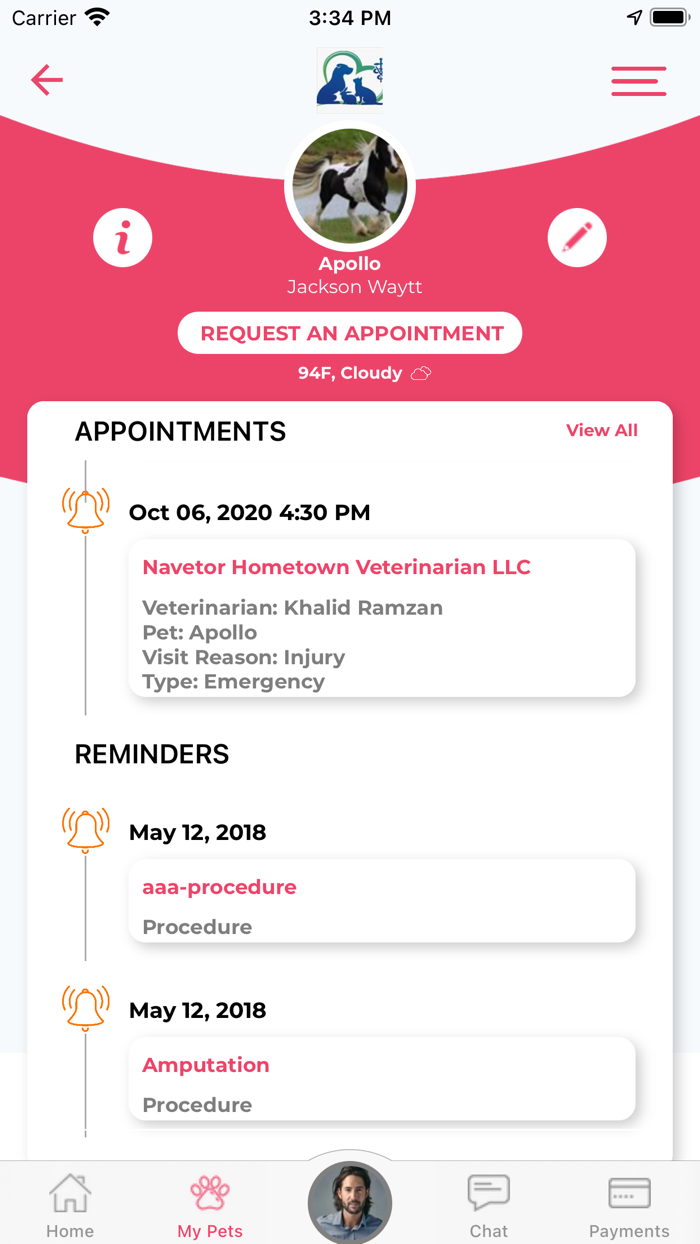 Carrier 3:34 PM

Apollo
Jackson Waytt

REQUEST AN APPOINTMENT

94F, Cloudy

APPOINTMENTS View All

Oct 06, 2020 4:30 PM

Navetor Hometown Veterinarian LLC
Veterinarian: Khalid Ramzan
Pet: Apollo
Visit Reason: Injury
Type: Emergency

REMINDERS

May 12, 2018

aaa-procedure
Procedure

May 12, 2018

Amputation
Procedure

Home My Pets Chat Payments